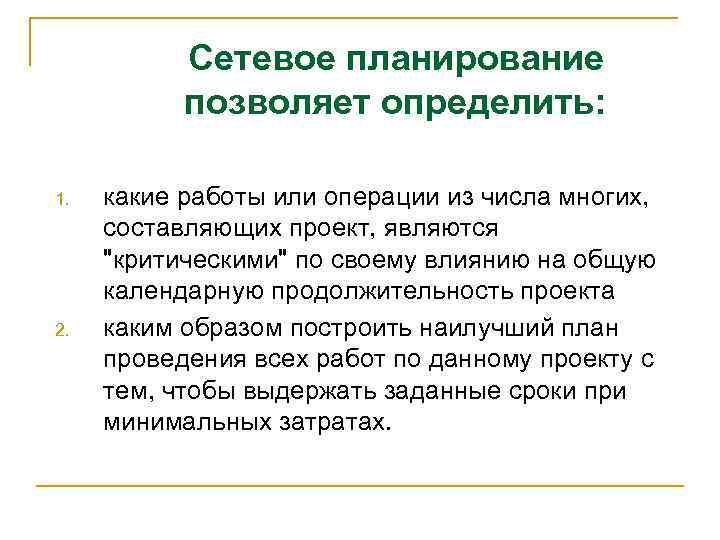 Сетевое планирование позволяет определить:

1. какие работы или операции из числа многих, составляющих проект, являются "критическими" по своему влиянию на общую календарную продолжительность проекта
2. каким образом построить наилучший план проведения всех работ по данному проекту с тем, чтобы выдержать заданные сроки при минимальных затратах.